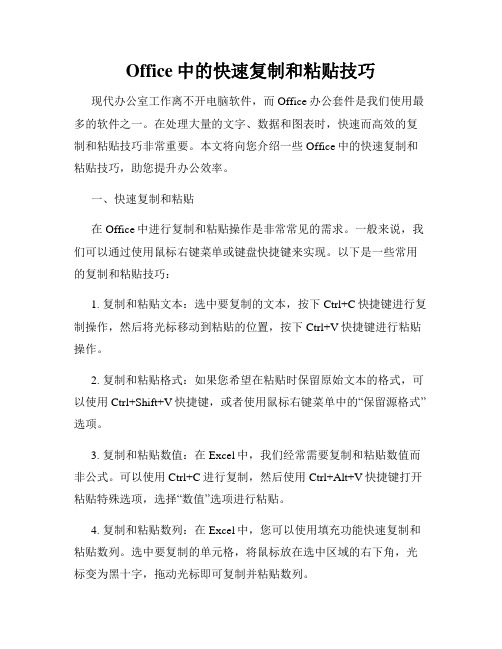 Office 中的快速复制和粘贴技巧

现代办公室工作离不开电脑软件，而 Office 办公套件是我们使用最多的软件之一。在处理大量的文字、数据和图表时，快速而高效的复制和粘贴技巧非常重要。本文将向您介绍一些 Office 中的快速复制和粘贴技巧，助您提升办公效率。

一、快速复制和粘贴

在 Office 中进行复制和粘贴操作是非常常见的需求。一般来说，我们可以通过使用鼠标右键菜单或键盘快捷键来实现。以下是一些常用的复制和粘贴技巧：

1. 复制和粘贴文本：选中要复制的文本，按下 Ctrl+C 快捷键进行复制操作，然后将光标移动到粘贴的位置，按下 Ctrl+V 快捷键进行粘贴操作。

2. 复制和粘贴格式：如果您希望在粘贴时保留原始文本的格式，可以使用 Ctrl+Shift+V 快捷键，或者使用鼠标右键菜单中的“保留源格式”选项。

3. 复制和粘贴数值：在 Excel 中，我们经常需要复制和粘贴数值而非公式。可以使用 Ctrl+C 进行复制，然后使用 Ctrl+Alt+V 快捷键打开粘贴特殊选项，选择“数值”选项进行粘贴。

4. 复制和粘贴数列：在 Excel 中，您可以使用填充功能快速复制和粘贴数列。选中要复制的单元格，将鼠标放在选中区域的右下角，光标变为黑十字，拖动光标即可复制并粘贴数列。